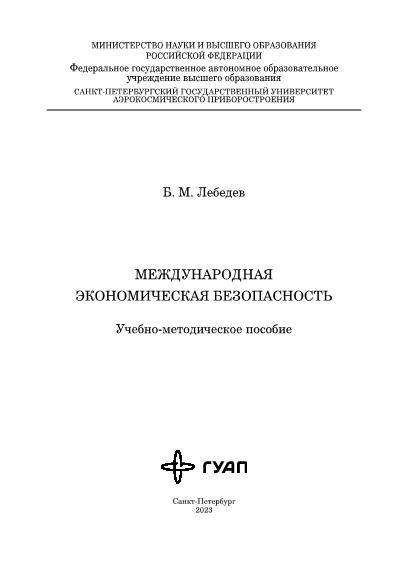 МИНИСТЕРСТВО НАУКИ И ВЫСШЕГО ОБРАЗОВАНИЯ
РОССИЙСКОЙ ФЕДЕРАЦИИ
Федеральное государственное автономное образовательное учреждение высшего образования
САНКТ-ПЕТЕРБУРГСКИЙ ГОСУДАРСТВЕННЫЙ УНИВЕРСИТЕТ АЭРОКОСМИЧЕСКОГО ПРИБОРОСТРОЕНИЯ

Б. М. Лебедев

МЕЖДУНАРОДНАЯ
ЭКОНОМИЧЕСКАЯ БЕЗОПАСНОСТЬ

Учебно-методическое пособие

ГУАП

Санкт-Петербург
2023